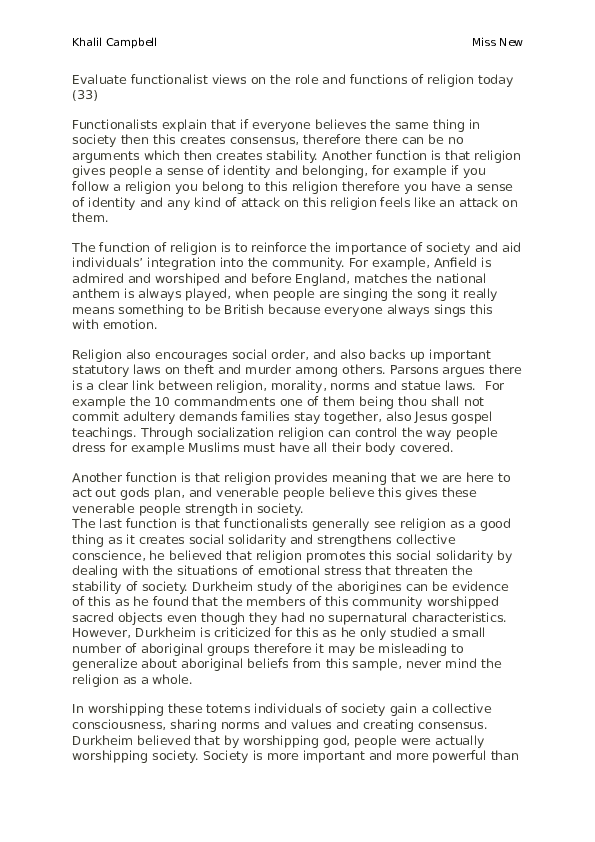 Khalil Campbell Miss New

Evaluate functionalist views on the role and functions of religion today (33)

Functionalists explain that if everyone believes the same thing in society then this creates consensus, therefore there can be no arguments which then creates stability. Another function is that religion gives people a sense of identity and belonging, for example if you follow a religion you belong to this religion therefore you have a sense of identity and any kind of attack on this religion feels like an attack on them.

The function of religion is to reinforce the importance of society and aid individuals' integration into the community. For example, Anfield is admired and worshiped and before England, matches the national anthem is always played, when people are singing the song it really means something to be British because everyone always sings this with emotion.

Religion also encourages social order, and also backs up important statutory laws on theft and murder among others. Parsons argues there is a clear link between religion, morality, norms and statue laws. For example the 10 commandments one of them being thou shall not commit adultery demands families stay together, also Jesus gospel teachings. Through socialization religion can control the way people dress for example Muslims must have all their body covered.

Another function is that religion provides meaning that we are here to act out gods plan, and venerable people believe this gives these venerable people strength in society.
The last function is that functionalists generally see religion as a good thing as it creates social solidarity and strengthens collective conscience, he believed that religion promotes this social solidarity by dealing with the situations of emotional stress that threaten the stability of society. Durkheim study of the aborigines can be evidence of this as he found that the members of this community worshipped sacred objects even though they had no supernatural characteristics. However, Durkheim is criticized for this as he only studied a small number of aboriginal groups therefore it may be misleading to generalize about aboriginal beliefs from this sample, never mind the religion as a whole.

In worshipping these totems individuals of society gain a collective consciousness, sharing norms and values and creating consensus. Durkheim believed that by worshipping god, people were actually worshipping society. Society is more important and more powerful than